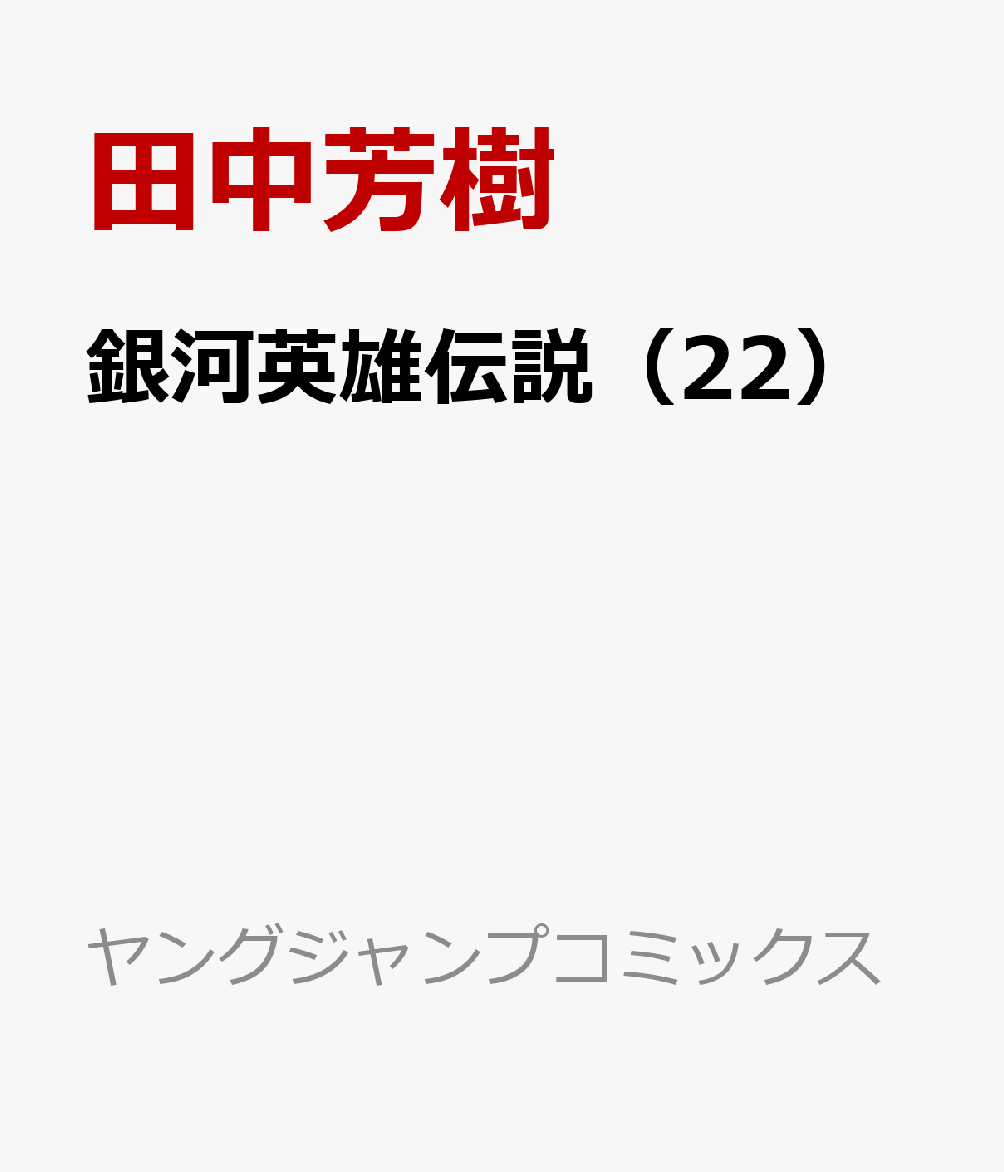 田中芳樹

銀河英雄伝説（22）

ヤングジャンプコミックス